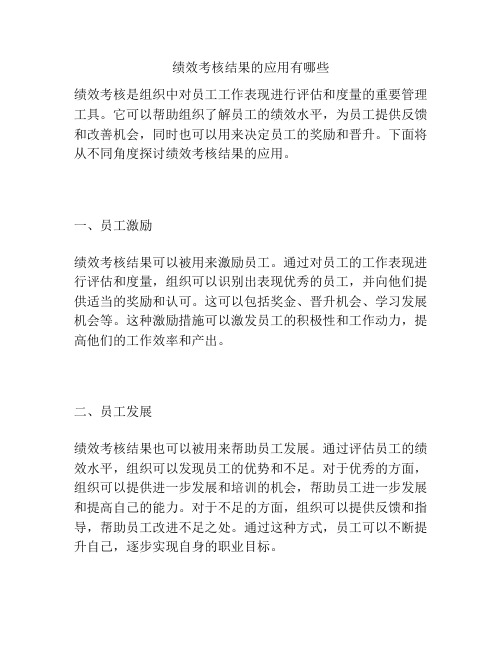 绩效考核结果的应用有哪些

绩效考核是组织中对员工工作表现进行评估和度量的重要管理工具。它可以帮助组织了解员工的绩效水平，为员工提供反馈和改善机会，同时也可以用来决定员工的奖励和晋升。下面将从不同角度探讨绩效考核结果的应用。

一、员工激励

绩效考核结果可以被用来激励员工。通过对员工的工作表现进行评估和度量，组织可以识别出表现优秀的员工，并向他们提供适当的奖励和认可。这可以包括奖金、晋升机会、学习发展机会等。这种激励措施可以激发员工的积极性和工作动力，提高他们的工作效率和产出。

二、员工发展

绩效考核结果也可以被用来帮助员工发展。通过评估员工的绩效水平，组织可以发现员工的优势和不足。对于优秀的方面，组织可以提供进一步发展和培训的机会，帮助员工进一步发展和提高自己的能力。对于不足的方面，组织可以提供反馈和指导，帮助员工改进不足之处。通过这种方式，员工可以不断提升自己，逐步实现自身的职业目标。